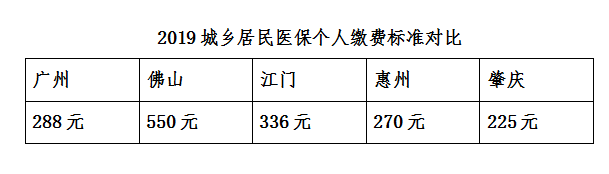 2019 城乡居民医保个人缴费标准对比

| 广州 | 佛山 | 江门 | 惠州 | 肇庆 |
|---|---|---|---|---|
| 288 元 | 550 元 | 336 元 | 270 元 | 225 元 |